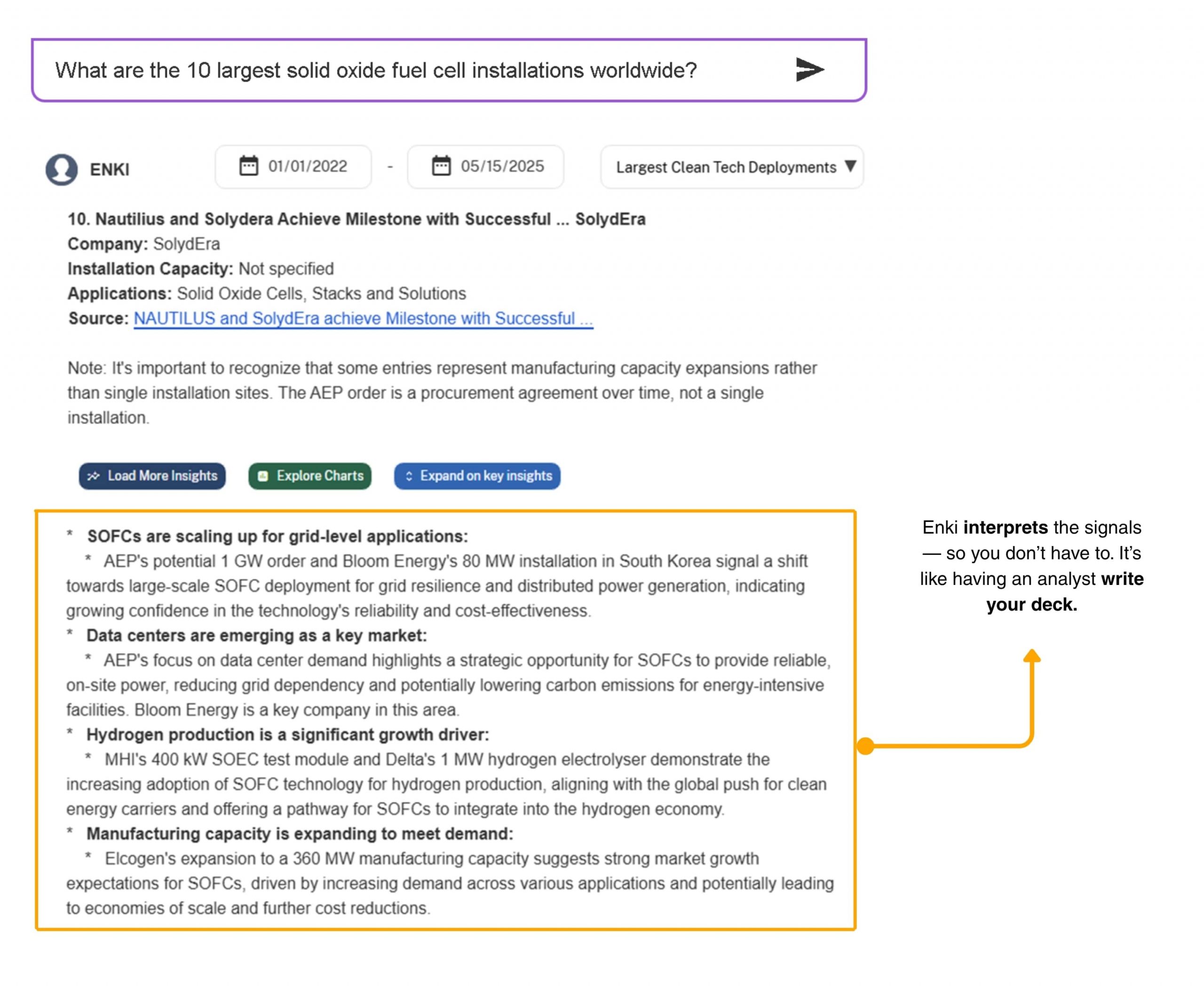 What are the 10 largest solid oxide fuel cell installations worldwide?

ENKI 01/01/2022 - 05/15/2025 Largest Clean Tech Deployments

10. Nautilius and Solydera Achieve Milestone with Successful ... SolydEra
Company: SolydEra
Installation Capacity: Not specified
Applications: Solid Oxide Cells, Stacks and Solutions
Source: NAUTILUS and SolydEra achieve Milestone with Successful ...

Note: It's important to recognize that some entries represent manufacturing capacity expansions rather than single installation sites. The AEP order is a procurement agreement over time, not a single installation.

Load More Insights Explore Charts Expand on key insights

* SOFCs are scaling up for grid-level applications:
* AEP's potential 1 GW order and Bloom Energy's 80 MW installation in South Korea signal a shift towards large-scale SOFC deployment for grid resilience and distributed power generation, indicating growing confidence in the technology's reliability and cost-effectiveness.
* Data centers are emerging as a key market:
* AEP's focus on data center demand highlights a strategic opportunity for SOFCs to provide reliable, on-site power, reducing grid dependency and potentially lowering carbon emissions for energy-intensive facilities. Bloom Energy is a key company in this area.
* Hydrogen production is a significant growth driver:
* MHI's 400 kW SOEC test module and Delta's 1 MW hydrogen electrolyser demonstrate the increasing adoption of SOFC technology for hydrogen production, aligning with the global push for clean energy carriers and offering a pathway for SOFCs to integrate into the hydrogen economy.
* Manufacturing capacity is expanding to meet demand:
* Elcogen's expansion to a 360 MW manufacturing capacity suggests strong market growth expectations for SOFCs, driven by increasing demand across various applications and potentially leading to economies of scale and further cost reductions.

Enki interprets the signals — so you don't have to. It's like having an analyst write your deck.